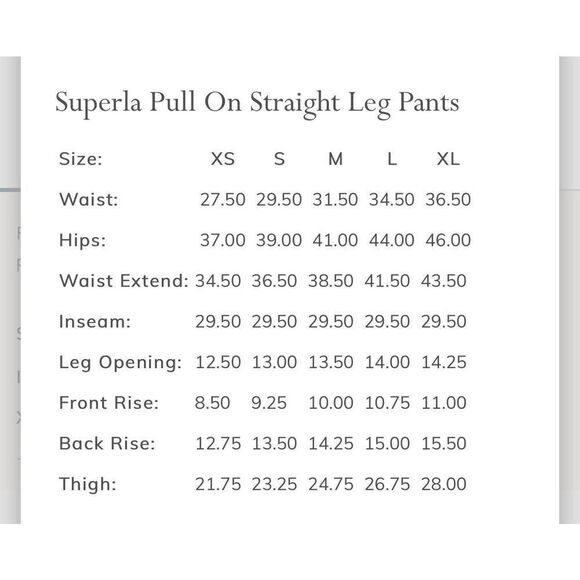 Superla Pull On Straight Leg Pants

| Size: | XS | S | M | L | XL |
|---|---|---|---|---|---|
| Waist: | 27.50 | 29.50 | 31.50 | 34.50 | 36.50 |
| Hips: | 37.00 | 39.00 | 41.00 | 44.00 | 46.00 |
| Waist Extend: | 34.50 | 36.50 | 38.50 | 41.50 | 43.50 |
| Inseam: | 29.50 | 29.50 | 29.50 | 29.50 | 29.50 |
| Leg Opening: | 12.50 | 13.00 | 13.50 | 14.00 | 14.25 |
| Front Rise: | 8.50 | 9.25 | 10.00 | 10.75 | 11.00 |
| Back Rise: | 12.75 | 13.50 | 14.25 | 15.00 | 15.50 |
| Thigh: | 21.75 | 23.25 | 24.75 | 26.75 | 28.00 |